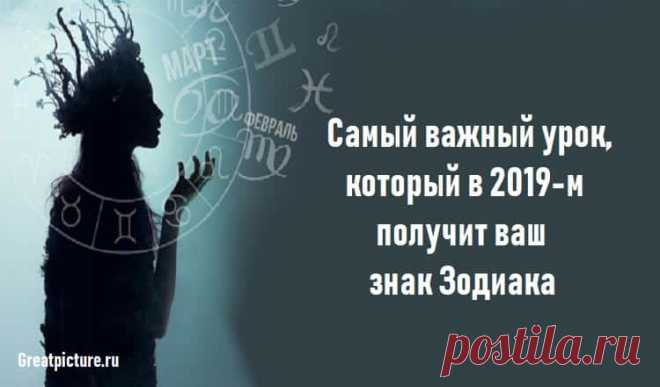 МАРТ

ФЕВРАЛЬ

Самый важный урок, который в 2019-м получит ваш знак Зодиака

Greatpicture.ru

postila.ru